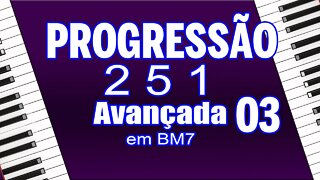 PROGRESSÃO
2 5 1
Avançada 03
em BM7